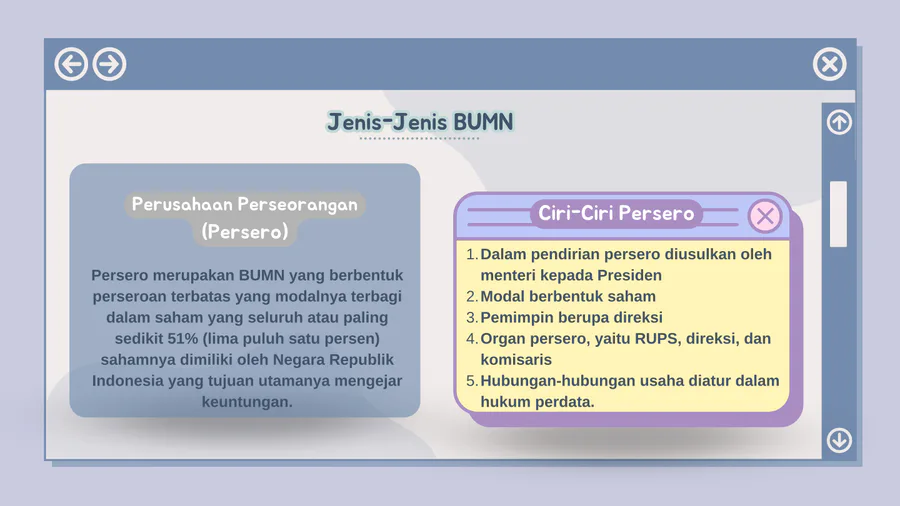 Jenis-Jenis BUMN

Perusahaan Perseorangan (Persero)

Persero merupakan BUMN yang berbentuk perseroan terbatas yang modalnya terbagi dalam saham yang seluruh atau paling sedikit 51% (lima puluh satu persen) sahamnya dimiliki oleh Negara Republik Indonesia yang tujuan utamanya mengejar keuntungan.

Ciri-Ciri Persero

1. Dalam pendirian persero diusulkan oleh menteri kepada Presiden
2. Modal berbentuk saham
3. Pemimpin berupa direksi
4. Organ persero, yaitu RUPS, direksi, dan komisaris
5. Hubungan-hubungan usaha diatur dalam hukum perdata.